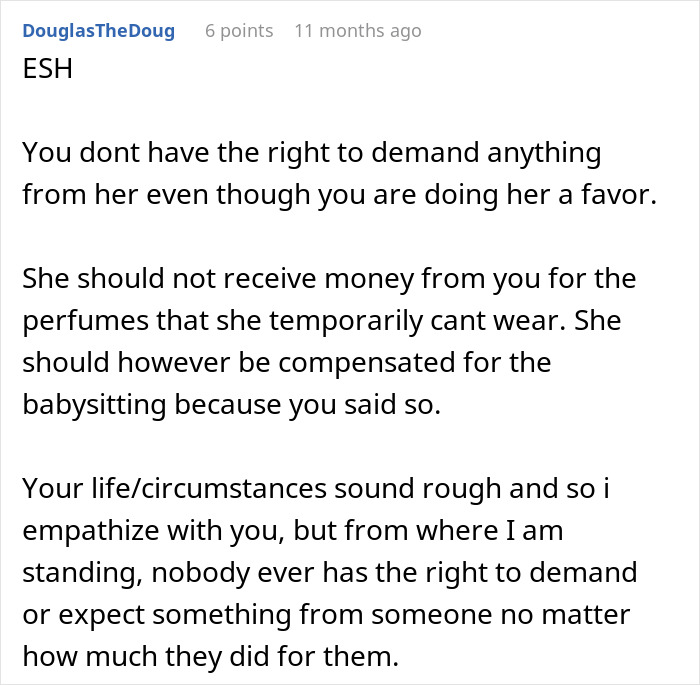 DouglasTheDoug 6 points 11 months ago

ESH

You dont have the right to demand anything from her even though you are doing her a favor.

She should not receive money from you for the perfumes that she temporarily cant wear. She should however be compensated for the babysitting because you said so.

Your life/circumstances sound rough and so i empathize with you, but from where I am standing, nobody ever has the right to demand or expect something from someone no matter how much they did for them.